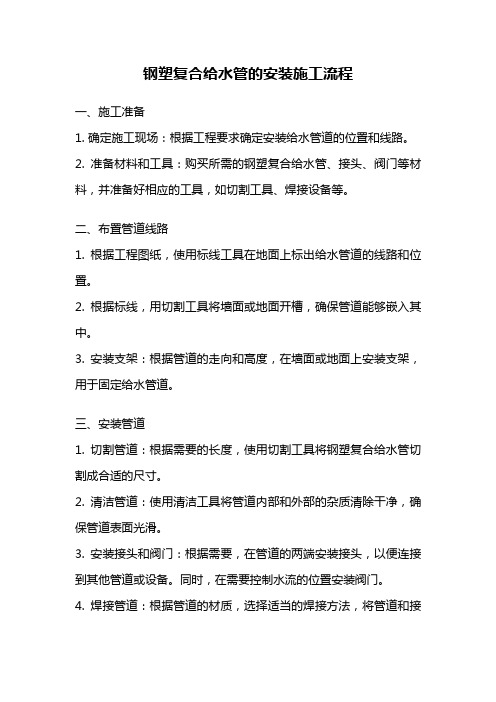 钢塑复合给水管的安装施工流程

一、施工准备

1. 确定施工现场：根据工程要求确定安装给水管道的位置和线路。

2. 准备材料和工具：购买所需的钢塑复合给水管、接头、阀门等材料，并准备好相应的工具，如切割工具、焊接设备等。

二、布置管道线路

1. 根据工程图纸，使用标线工具在地面上标出给水管道的线路和位置。

2. 根据标线，用切割工具将墙面或地面开槽，确保管道能够嵌入其中。

3. 安装支架：根据管道的走向和高度，在墙面或地面上安装支架，用于固定给水管道。

三、安装管道

1. 切割管道：根据需要的长度，使用切割工具将钢塑复合给水管切割成合适的尺寸。

2. 清洁管道：使用清洁工具将管道内部和外部的杂质清除干净，确保管道表面光滑。

3. 安装接头和阀门：根据需要，在管道的两端安装接头，以便连接到其他管道或设备。同时，在需要控制水流的位置安装阀门。

4. 焊接管道：根据管道的材质，选择适当的焊接方法，将管道和接